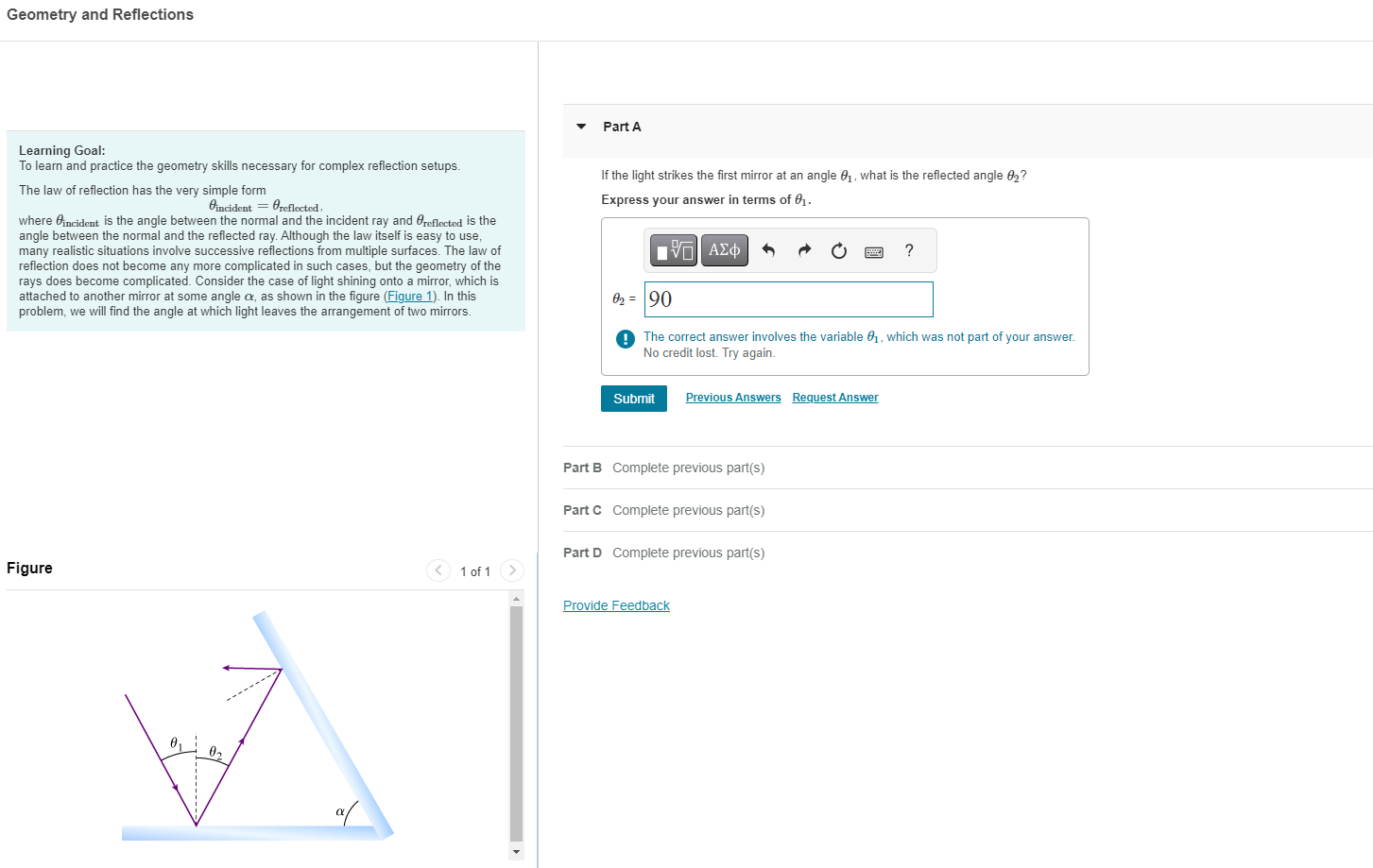 Geometry and Reflections

Learning Goal:
To learn and practice the geometry skills necessary for complex reflection setups.

The law of reflection has the very simple form
$\theta_{incident} = \theta_{reflected}$,
where $\theta_{incident}$ is the angle between the normal and the incident ray and $\theta_{reflected}$ is the angle between the normal and the reflected ray. Although the law itself is easy to use, many realistic situations involve successive reflections from multiple surfaces. The law of reflection does not become any more complicated in such cases, but the geometry of the rays does become complicated. Consider the case of light shining onto a mirror, which is attached to another mirror at some angle $\alpha$, as shown in the figure (Figure 1). In this problem, we will find the angle at which light leaves the arrangement of two mirrors.

Figure

1 of 1

$\theta_1$ $\theta_2$ $\alpha$

Part A

If the light strikes the first mirror at an angle $\theta_1$, what is the reflected angle $\theta_2$?

Express your answer in terms of $\theta_1$.

ΑΣφ ?

$\theta_2$ = 90

The correct answer involves the variable $\theta_1$, which was not part of your answer. No credit lost. Try again.

Submit Previous Answers Request Answer

Part B Complete previous part(s)

Part C Complete previous part(s)

Part D Complete previous part(s)

Provide Feedback